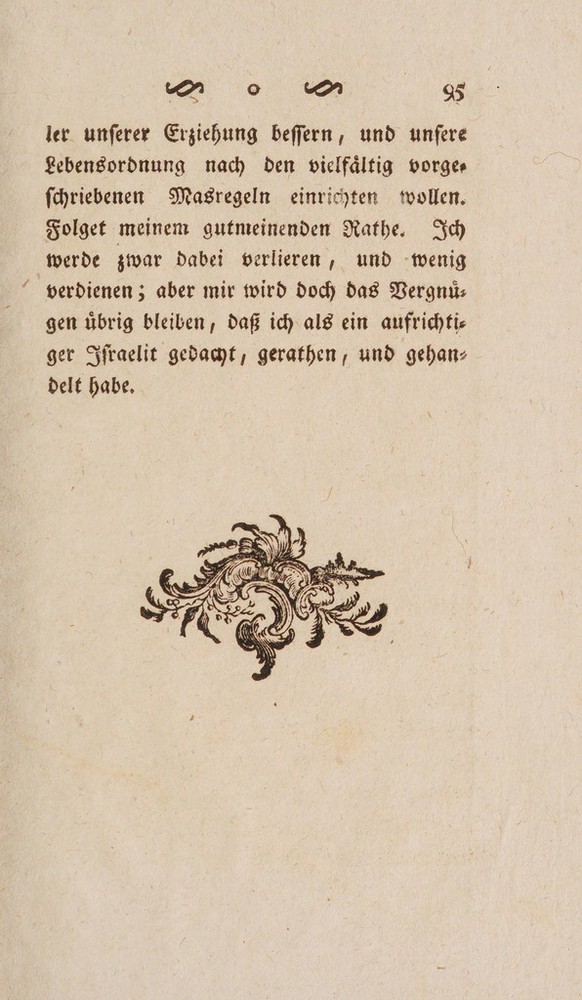 95

ler unſerer Erziehung beſſern, und unſere Lebensordnung nach den vielfältig vorgeſchriebenen Masregeln einrichten wollen. Folget meinem gutmeinenden Rathe. Ich werde zwar dabei verlieren, und wenig verdienen; aber mir wird doch das Vergnügen übrig bleiben, daß ich als ein aufrichtiger Iſraelit gedacht, gerathen, und gehandelt habe.